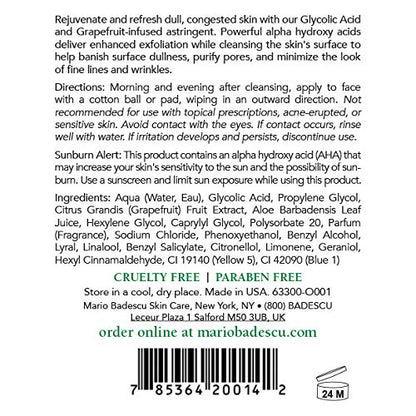 Rejuvenate and refresh dull, congested skin with our Glycolic Acid and Grapefruit-infused astringent. Powerful alpha hydroxy acids deliver enhanced exfoliation while cleansing the skin's surface to help banish surface dullness, purify pores, and minimize the look of fine lines and wrinkles.

Directions: Morning and evening after cleansing, apply to face with a cotton ball or pad, wiping in an outward direction. Not recommended for use with topical prescriptions, acne-erupted, or sensitive skin. Avoid contact with the eyes. If contact occurs, rinse well with water. If irritation develops and persists, discontinue use.

Sunburn Alert: This product contains an alpha hydroxy acid (AHA) that may increase your skin's sensitivity to the sun and the possibility of sunburn. Use a sunscreen and limit sun exposure while using this product.

Ingredients: Aqua (Water, Eau), Glycolic Acid, Propylene Glycol, Citrus Grandis (Grapefruit) Fruit Extract, Aloe Barbadensis Leaf Juice, Hexylene Glycol, Caprylyl Glycol, Polysorbate 20, Parfum (Fragrance), Sodium Chloride, Phenoxyethanol, Benzyl Alcohol, Lyral, Linalool, Benzyl Salicylate, Citronellol, Limonene, Geraniol, Hexyl Cinnamaldehyde, CI 19140 (Yellow 5), CI 42090 (Blue 1)

CRUELTY FREE | PARABEN FREE

Store in a cool, dry place. Made in USA. 63300-O001

Mario Badescu Skin Care, New York, NY • (800) BADESCU

Leceur Plaza 1 Salford M50 3UB, UK

order online at mariobadescu.com

7 85364 20014 2

24 M